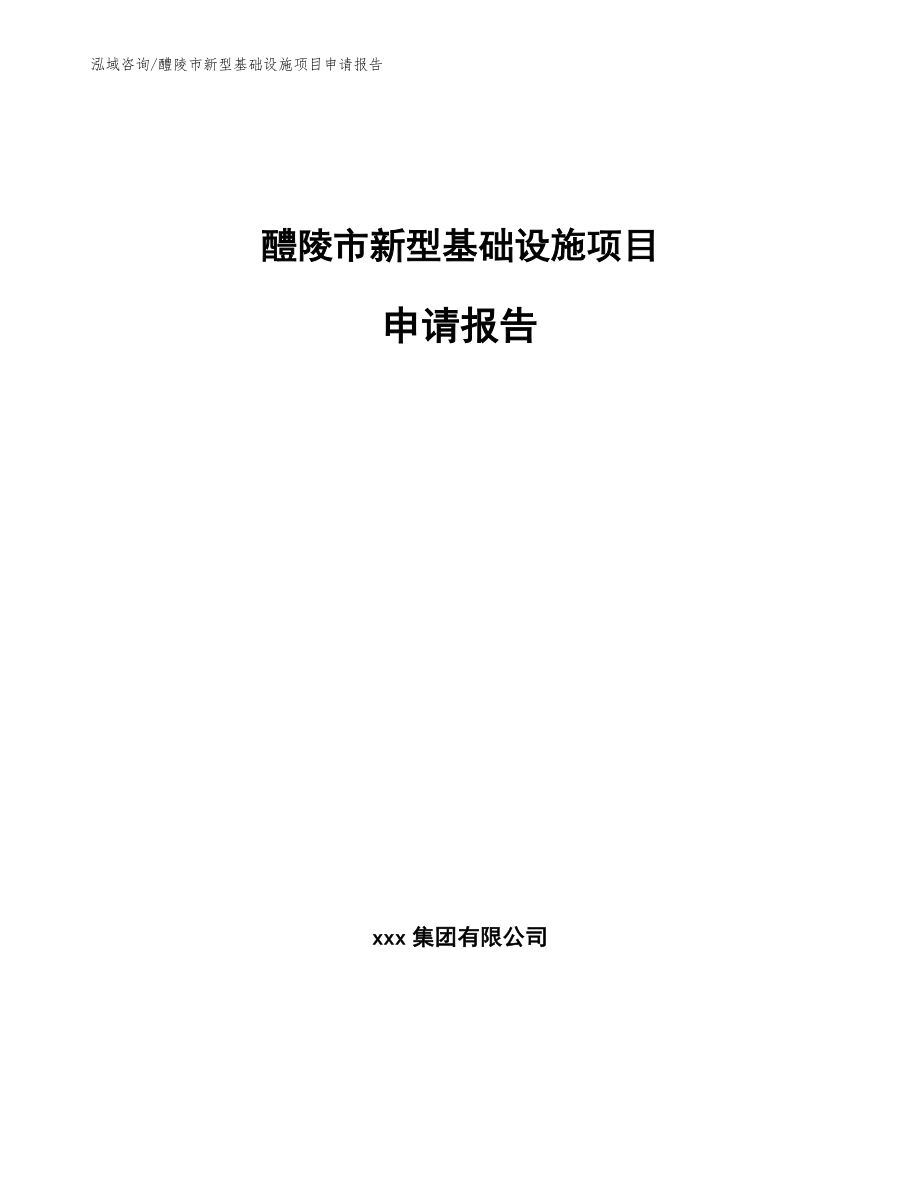 泓域咨询/醴陵市新型基础设施项目申请报告

醴陵市新型基础设施项目

申请报告

xxx 集团有限公司